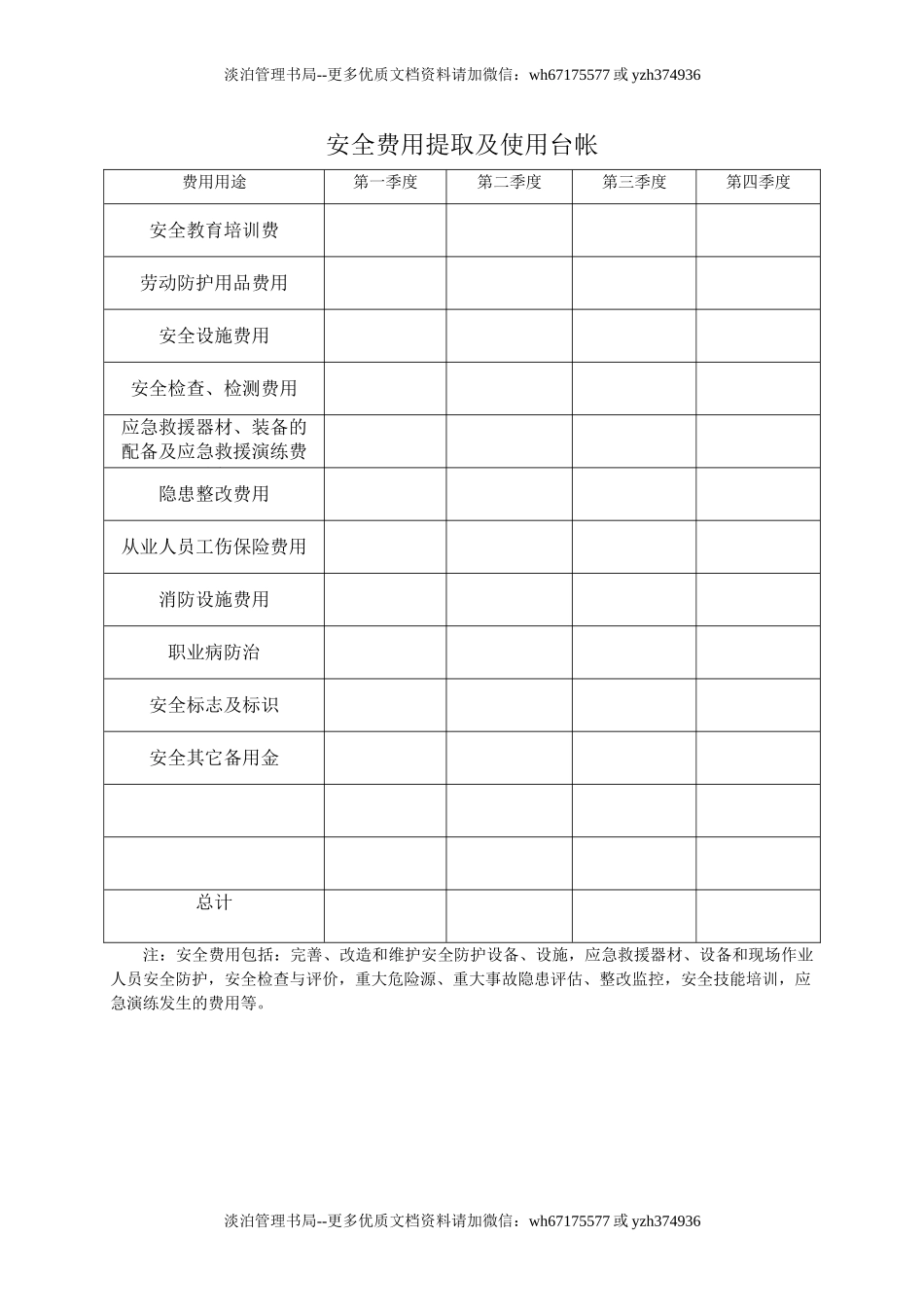 淡泊管理书局--更多优质文档资料请加微信：wh67175577 或 yzh374936

安全费用提取及使用台帐

| 费用用途 | 第一季度 | 第二季度 | 第三季度 | 第四季度 |
|---|---|---|---|---|
| 安全教育培训费 | | | | |
| 劳动防护用品费用 | | | | |
| 安全设施费用 | | | | |
| 安全检查、检测费用 | | | | |
| 应急救援器材、装备的配备及应急救援演练费 | | | | |
| 隐患整改费用 | | | | |
| 从业人员工伤保险费用 | | | | |
| 消防设施费用 | | | | |
| 职业病防治 | | | | |
| 安全标志及标识 | | | | |
| 安全其它备用金 | | | | |
| | | | | |
| | | | | |
| 总计 | | | | |

注：安全费用包括：完善、改造和维护安全防护设备、设施，应急救援器材、设备和现场作业人员安全防护，安全检查与评价，重大危险源、重大事故隐患评估、整改监控，安全技能培训，应急演练发生的费用等。

淡泊管理书局--更多优质文档资料请加微信：wh67175577 或 yzh374936